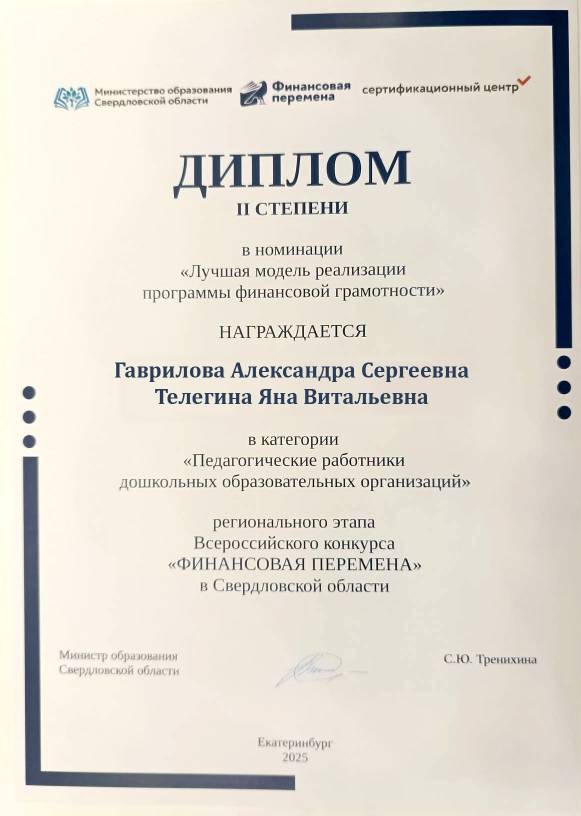 Министерство образования Свердловской области

Финансовая перемена

сертификационный центр

ДИПЛОМ
II СТЕПЕНИ

в номинации
«Лучшая модель реализации программы финансовой грамотности»

НАГРАЖДАЕТСЯ

Гаврилова Александра Сергеевна
Телегина Яна Витальевна

в категории
«Педагогические работники дошкольных образовательных организаций»

регионального этапа
Всероссийского конкурса
«ФИНАНСОВАЯ ПЕРЕМЕНА»
в Свердловской области

Министр образования Свердловской области

С.Ю. Тренихина

Екатеринбург
2025